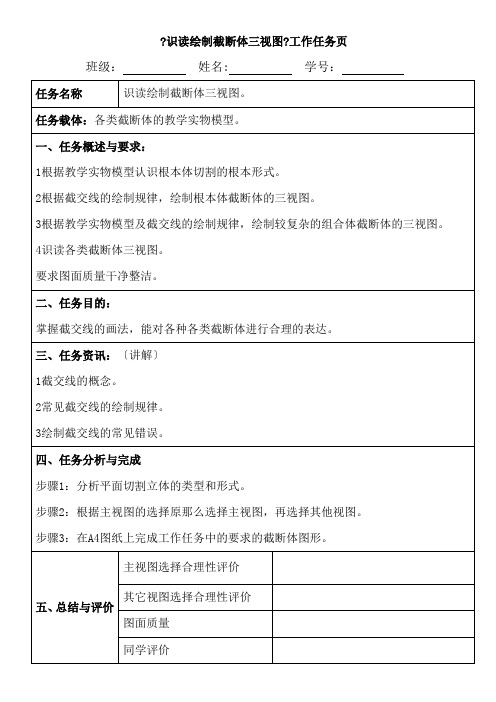 ?识读绘制截断体三视图?工作任务页

班级：__________ 姓名：__________ 学号：__________

| 任务名称 | 识读绘制截断体三视图。 |
|---|---|

任务载体：各类截断体的教学实物模型。

一、任务概述与要求：

1根据教学实物模型认识根本体切割的根本形式。

2根据截交线的绘制规律，绘制根本体截断体的三视图。

3根据教学实物模型及截交线的绘制规律，绘制较复杂的组合体截断体的三视图。

4识读各类截断体三视图。

要求图面质量干净整洁。

二、任务目的：

掌握截交线的画法，能对各种各类截断体进行合理的表达。

三、任务资讯：〔讲解〕

1截交线的概念。

2常见截交线的绘制规律。

3绘制截交线的常见错误。

四、任务分析与完成

步骤1：分析平面切割立体的类型和形式。

步骤2：根据主视图的选择原那么选择主视图，再选择其他视图。

步骤3：在A4图纸上完成工作任务中的要求的截断体图形。

| 五、总结与评价 | 主视图选择合理性评价 | |
|---|---|---|
| | 其它视图选择合理性评价 | |
| | 图面质量 | |
| | 同学评价 | |